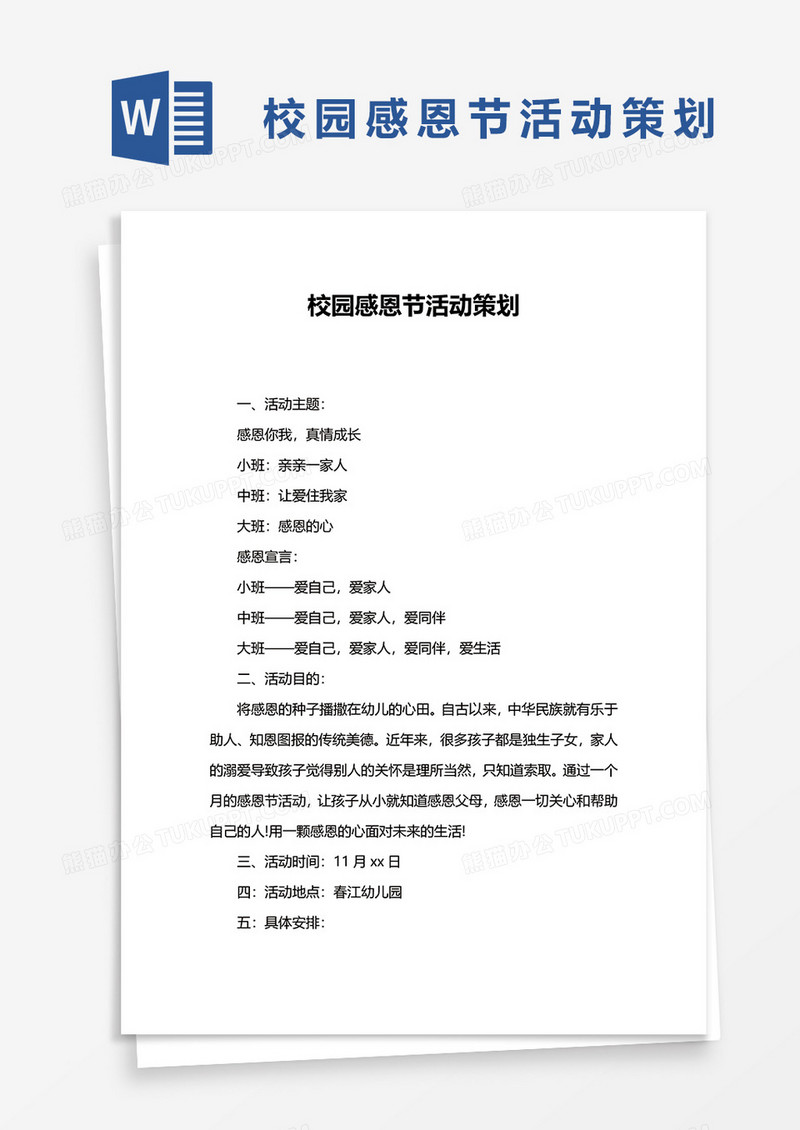 W

校园感恩节活动策划

熊猫办公 TUKUPPT.COM

校园感恩节活动策划

一、活动主题:

感恩你我，真情成长

小班：亲亲一家人

中班：让爱住我家

大班：感恩的心

感恩宣言:

小班——爱自己，爱家人

中班——爱自己，爱家人，爱同伴

大班——爱自己，爱家人，爱同伴，爱生活

二、活动目的:

将感恩的种子播撒在幼儿的心田。自古以来，中华民族就有乐于助人、知恩图报的传统美德。近年来，很多孩子都是独生子女，家人的溺爱导致孩子觉得别人的关怀是理所当然，只知道索取。通过一个月的感恩节活动，让孩子从小就知道感恩父母，感恩一切关心和帮助自己的人!用一颗感恩的心面对未来的生活!

三、活动时间：11 月 xx 日

四：活动地点：春江幼儿园

五：具体安排: